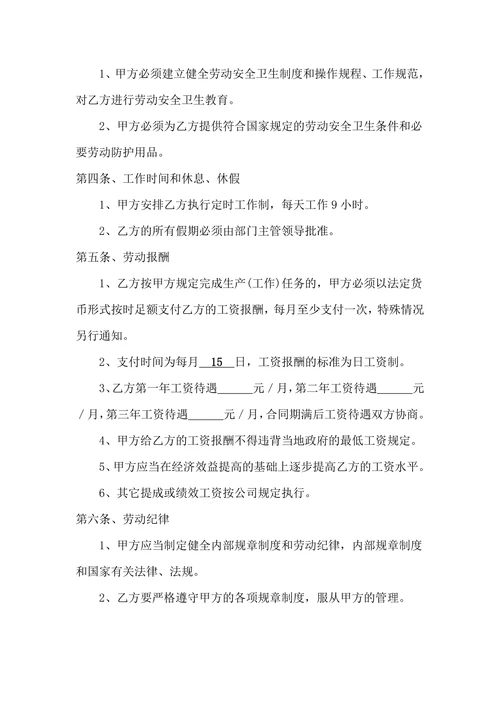 1、甲方必须建立健全劳动安全卫生制度和操作规程、工作规范，对乙方进行劳动安全卫生教育。

2、甲方必须为乙方提供符合国家规定的劳动安全卫生条件和必要劳动防护用品。

第四条、工作时间和休息、休假

1、甲方安排乙方执行定时工作制，每天工作 9 小时。

2、乙方的所有假期必须由部门主管领导批准。

第五条、劳动报酬

1、乙方按甲方规定完成生产(工作)任务的，甲方必须以法定货币形式按时足额支付乙方的工资报酬，每月至少支付一次，特殊情况另行通知。

2、支付时间为每月 15 日，工资报酬的标准为日工资制。

3、乙方第一年工资待遇______元／月，第二年工资待遇______元／月，第三年工资待遇______元／月，合同期满后工资待遇双方协商。

4、甲方给乙方的工资报酬不得违背当地政府的最低工资规定。

5、甲方应当在经济效益提高的基础上逐步提高乙方的工资水平。

6、其它提成或绩效工资按公司规定执行。

第六条、劳动纪律

1、甲方应当制定健全内部规章制度和劳动纪律，内部规章制度和国家有关法律、法规。

2、乙方要严格遵守甲方的各项规章制度，服从甲方的管理。